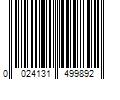 0 024131 499892